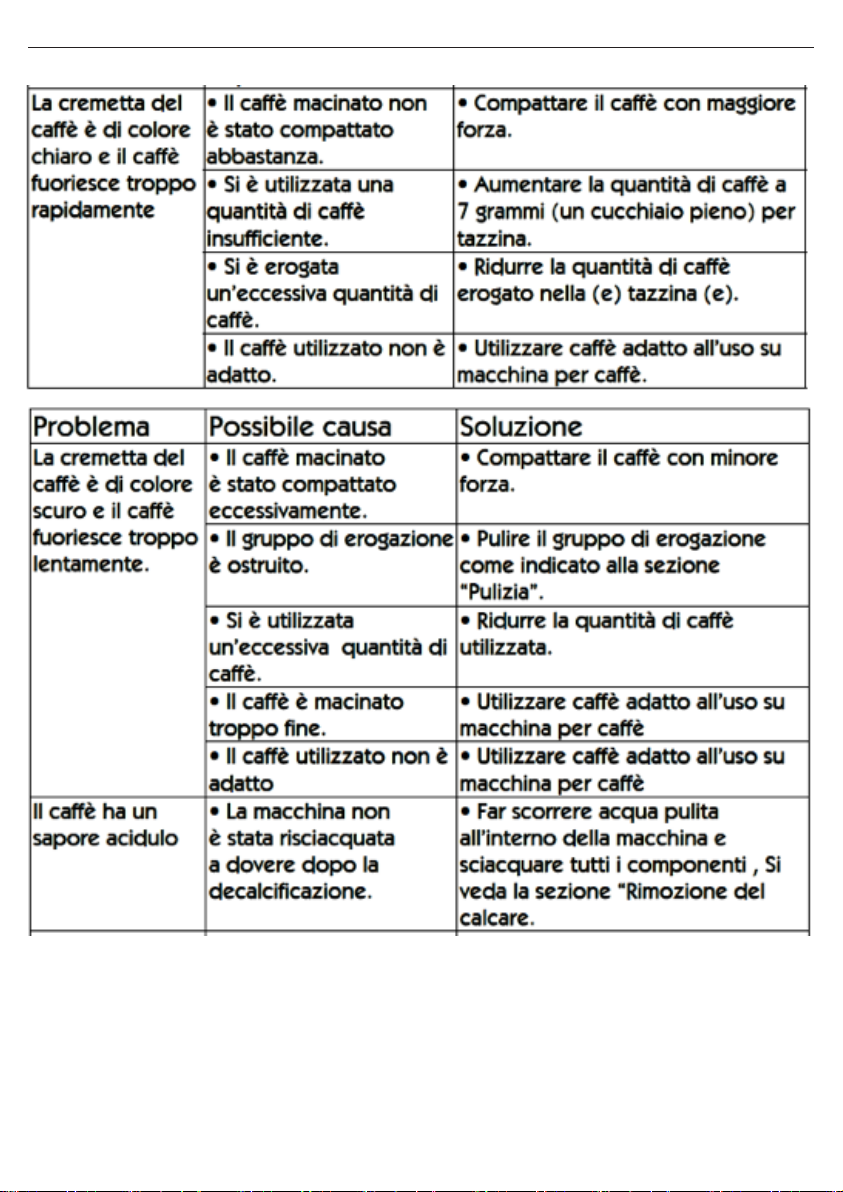 | | | |
|---|---|---|
| La cremetta del caffè è di colore chiaro e il caffè fuoriesce troppo rapidamente | • Il caffè macinato non è stato compattato abbastanza. | • Compattare il caffè con maggiore forza. |
| | • Si è utilizzata una quantità di caffè insufficiente. | • Aumentare la quantità di caffè a 7 grammi (un cucchiaio pieno) per tazzina. |
| | • Si è erogata un'eccessiva quantità di caffè. | • Ridurre la quantità di caffè erogato nella (e) tazzina (e). |
| | • Il caffè utilizzato non è adatto. | • Utilizzare caffè adatto all'uso su macchina per caffè. |

| Problema | Possibile causa | Soluzione |
|---|---|---|
| La cremetta del caffè è di colore scuro e il caffè fuoriesce troppo lentamente. | • Il caffè macinato è stato compattato eccessivamente. | • Compattare il caffè con minore forza. |
| | • Il gruppo di erogazione è ostruito. | • Pulire il gruppo di erogazione come indicato alla sezione "Pulizia". |
| | • Si è utilizzata un'eccessiva quantità di caffè. | • Ridurre la quantità di caffè utilizzata. |
| | • Il caffè è macinato troppo fine. | • Utilizzare caffè adatto all'uso su macchina per caffè |
| | • Il caffè utilizzato non è adatto | • Utilizzare caffè adatto all'uso su macchina per caffè |
| Il caffè ha un sapore acidulo | • La macchina non è stata risciacquata a dovere dopo la decalcificazione. | • Far scorrere acqua pulita all'interno della macchina e sciacquare tutti i componenti , Si veda la sezione "Rimozione del calcare. |